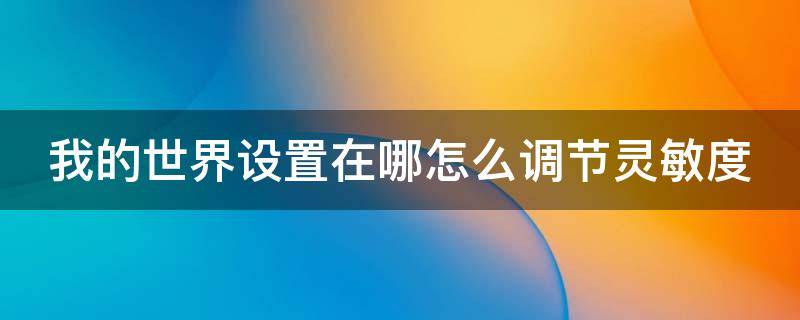 我的世界设置在哪怎么调节灵敏度